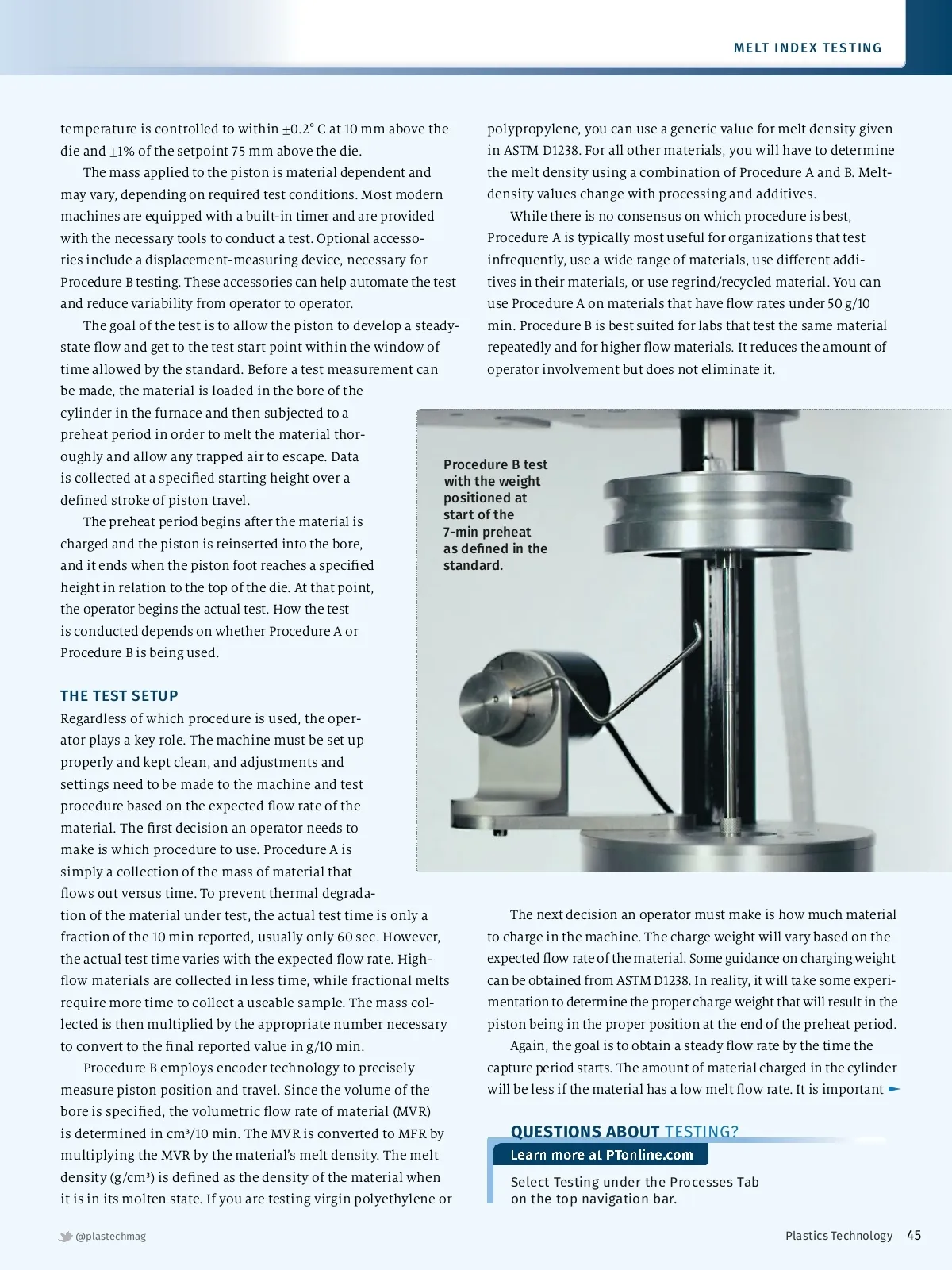 MELT INDEX TESTING

temperature is controlled to within ±0.2° C at 10 mm above the die and ±1% of the setpoint 75 mm above the die.

The mass applied to the piston is material dependent and may vary, depending on required test conditions. Most modern machines are equipped with a built-in timer and are provided with the necessary tools to conduct a test. Optional accessories include a displacement-measuring device, necessary for Procedure B testing. These accessories can help automate the test and reduce variability from operator to operator.

The goal of the test is to allow the piston to develop a steady-state flow and get to the test start point within the window of time allowed by the standard. Before a test measurement can be made, the material is loaded in the bore of the cylinder in the furnace and then subjected to a preheat period in order to melt the material thoroughly and allow any trapped air to escape. Data is collected at a specified starting height over a defined stroke of piston travel.

The preheat period begins after the material is charged and the piston is reinserted into the bore, and it ends when the piston foot reaches a specified height in relation to the top of the die. At that point, the operator begins the actual test. How the test is conducted depends on whether Procedure A or Procedure B is being used.

THE TEST SETUP
Regardless of which procedure is used, the operator plays a key role. The machine must be set up properly and kept clean, and adjustments and settings need to be made to the machine and test procedure based on the expected flow rate of the material. The first decision an operator needs to make is which procedure to use. Procedure A is simply a collection of the mass of material that flows out versus time. To prevent thermal degradation of the material under test, the actual test time is only a fraction of the 10 min reported, usually only 60 sec. However, the actual test time varies with the expected flow rate. High-flow materials are collected in less time, while fractional melts require more time to collect a useable sample. The mass collected is then multiplied by the appropriate number necessary to convert to the final reported value in g/10 min.

Procedure B employs encoder technology to precisely measure piston position and travel. Since the volume of the bore is specified, the volumetric flow rate of material (MVR) is determined in cm³/10 min. The MVR is converted to MFR by multiplying the MVR by the material's melt density. The melt density (g/cm³) is defined as the density of the material when it is in its molten state. If you are testing virgin polyethylene or polypropylene, you can use a generic value for melt density given in ASTM D1238. For all other materials, you will have to determine the melt density using a combination of Procedure A and B. Melt-density values change with processing and additives.

While there is no consensus on which procedure is best, Procedure A is typically most useful for organizations that test infrequently, use a wide range of materials, use different additives in their materials, or use regrind/recycled material. You can use Procedure A on materials that have flow rates under 50 g/10 min. Procedure B is best suited for labs that test the same material repeatedly and for higher flow materials. It reduces the amount of operator involvement but does not eliminate it.

Procedure B test with the weight positioned at start of the 7-min preheat as defined in the standard.

The next decision an operator must make is how much material to charge in the machine. The charge weight will vary based on the expected flow rate of the material. Some guidance on charging weight can be obtained from ASTM D1238. In reality, it will take some experimentation to determine the proper charge weight that will result in the piston being in the proper position at the end of the preheat period.

Again, the goal is to obtain a steady flow rate by the time the capture period starts. The amount of material charged in the cylinder will be less if the material has a low melt flow rate. It is important

QUESTIONS ABOUT TESTING?
Learn more at PTonline.com
Select Testing under the Processes Tab on the top navigation bar.

@plastechmag
Plastics Technology 45